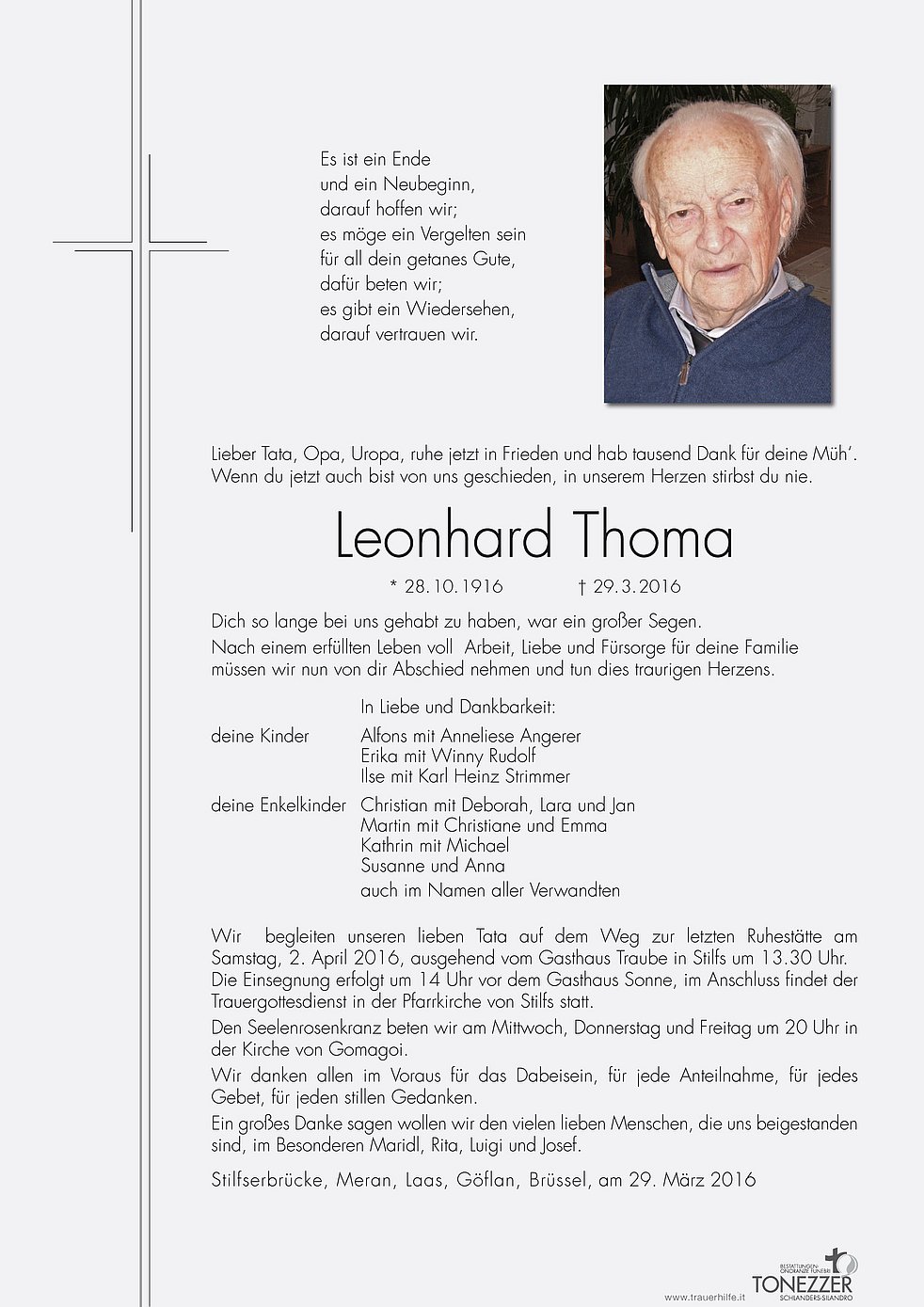 Es ist ein Ende
und ein Neubeginn,
darauf hoffen wir;
es möge ein Vergelten sein
für all dein getanes Gute,
dafür beten wir;
es gibt ein Wiedersehen,
darauf vertrauen wir.

Lieber Tata, Opa, Uropa, ruhe jetzt in Frieden und hab tausend Dank für deine Müh'.
Wenn du jetzt auch bist von uns geschieden, in unserem Herzen stirbst du nie.

Leonhard Thoma

* 28.10.1916 † 29.3.2016

Dich so lange bei uns gehabt zu haben, war ein großer Segen.
Nach einem erfüllten Leben voll Arbeit, Liebe und Fürsorge für deine Familie müssen wir nun von dir Abschied nehmen und tun dies traurigen Herzens.

In Liebe und Dankbarkeit:

deine Kinder Alfons mit Anneliese Angerer
Erika mit Winny Rudolf
Ilse mit Karl Heinz Strimmer

deine Enkelkinder Christian mit Deborah, Lara und Jan
Martin mit Christiane und Emma
Kathrin mit Michael
Susanne und Anna
auch im Namen aller Verwandten

Wir begleiten unseren lieben Tata auf dem Weg zur letzten Ruhestätte am Samstag, 2. April 2016, ausgehend vom Gasthaus Traube in Stilfs um 13.30 Uhr.
Die Einsegnung erfolgt um 14 Uhr vor dem Gasthaus Sonne, im Anschluss findet der Trauergottesdienst in der Pfarrkirche von Stilfs statt.
Den Seelenrosenkranz beten wir am Mittwoch, Donnerstag und Freitag um 20 Uhr in der Kirche von Gomagoi.
Wir danken allen im Voraus für das Dabeisein, für jede Anteilnahme, für jedes Gebet, für jeden stillen Gedanken.
Ein großes Danke sagen wollen wir den vielen lieben Menschen, die uns beigestanden sind, im Besonderen Maridl, Rita, Luigi und Josef.

Stilfserbrücke, Meran, Laas, Göflan, Brüssel, am 29. März 2016

www.trauerhilfe.it

BESTATTUNGEN ONORANZE FUNEBRI
TONEZZER
SCHLANDERS-SILANDRO